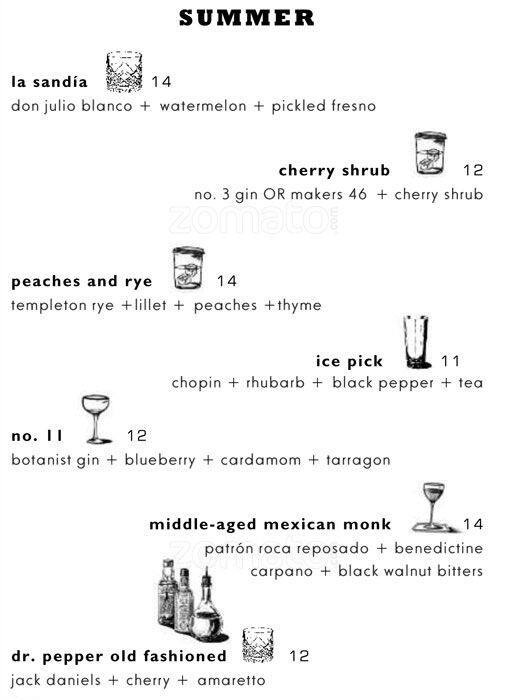 SUMMER

la sandía 14
don julio blanco + watermelon + pickled fresno

cherry shrub 12
no. 3 gin OR makers 46 + cherry shrub

zomato

peaches and rye 14
templeton rye +lillet + peaches +thyme

ice pick 11
chopin + rhubarb + black pepper + tea

no. 11 12
botanist gin + blueberry + cardamom + tarragon

middle-aged mexican monk 14
patrón roca reposado + benedictine
carpano + black walnut bitters

dr. pepper old fashioned 12
jack daniels + cherry + amaretto